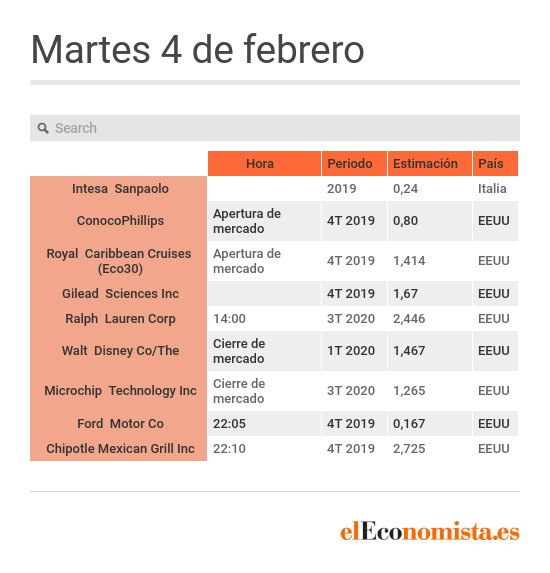 Martes 4 de febrero

Search

| | Hora | Periodo | Estimación | País |
|---|---|---|---|---|
| Intesa Sanpaolo | | 2019 | 0,24 | Italia |
| ConocoPhillips | Apertura de mercado | 4T 2019 | 0,80 | EEUU |
| Royal Caribbean Cruises (Eco30) | Apertura de mercado | 4T 2019 | 1,414 | EEUU |
| Gilead Sciences Inc | | 4T 2019 | 1,67 | EEUU |
| Ralph Lauren Corp | 14:00 | 3T 2020 | 2,446 | EEUU |
| Walt Disney Co/The | Cierre de mercado | 1T 2020 | 1,467 | EEUU |
| Microchip Technology Inc | Cierre de mercado | 3T 2020 | 1,265 | EEUU |
| Ford Motor Co | 22:05 | 4T 2019 | 0,167 | EEUU |
| Chipotle Mexican Grill Inc | 22:10 | 4T 2019 | 2,725 | EEUU |

elEconomista.es